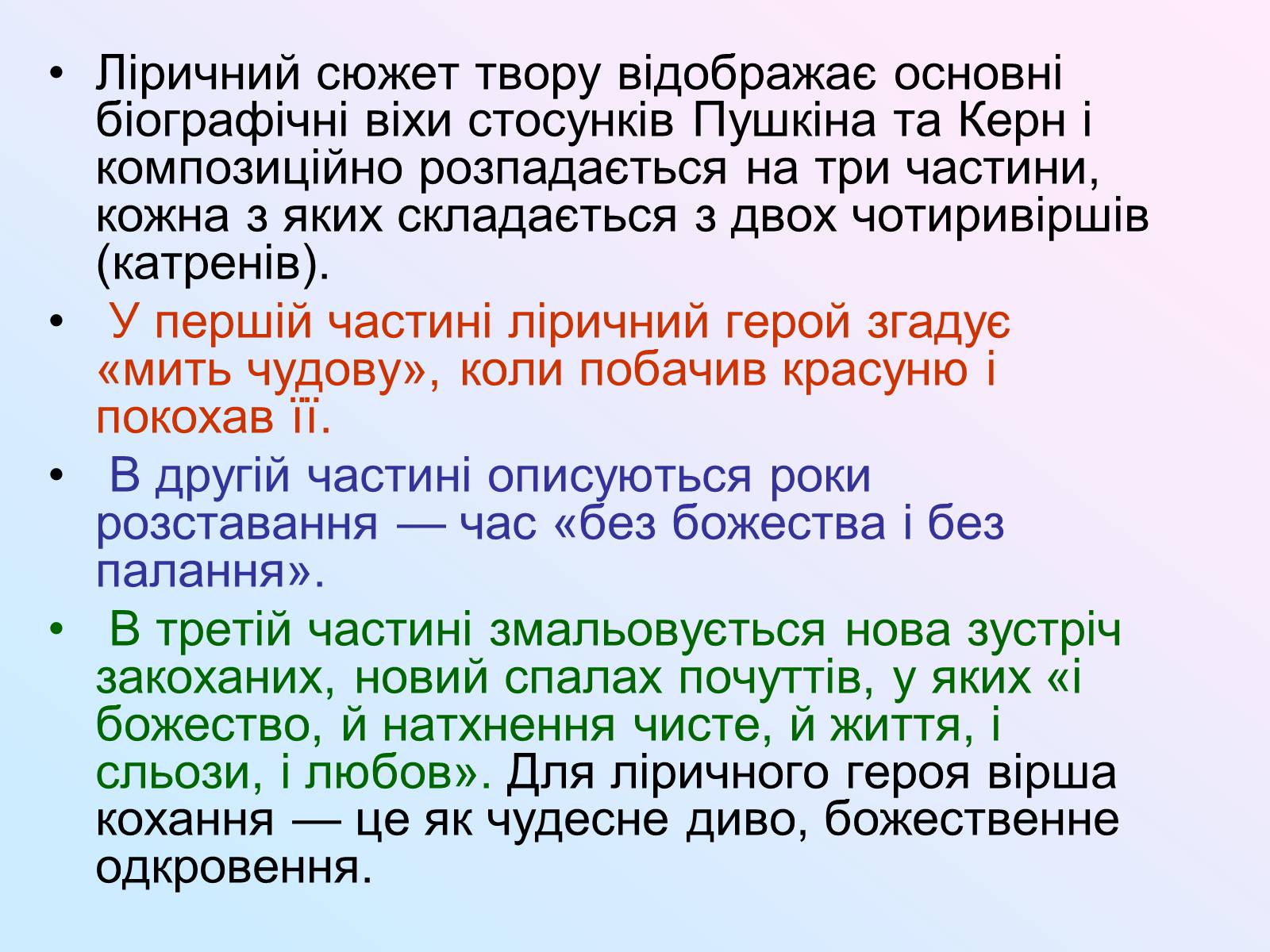 • Ліричний сюжет твору відображає основні біографічні віхи стосунків Пушкіна та Керн і композиційно розпадається на три частини, кожна з яких складається з двох чотиривіршів (катренів).

• У першій частині ліричний герой згадує «мить чудову», коли побачив красуню і покохав її.

• В другій частині описуються роки розставання — час «без божества і без палання».

• В третій частині змальовується нова зустріч закоханих, новий спалах почуттів, у яких «і божество, й натхнення чисте, й життя, і сльози, і любов». Для ліричного героя вірша кохання — це як чудесне диво, божественне одкровення.